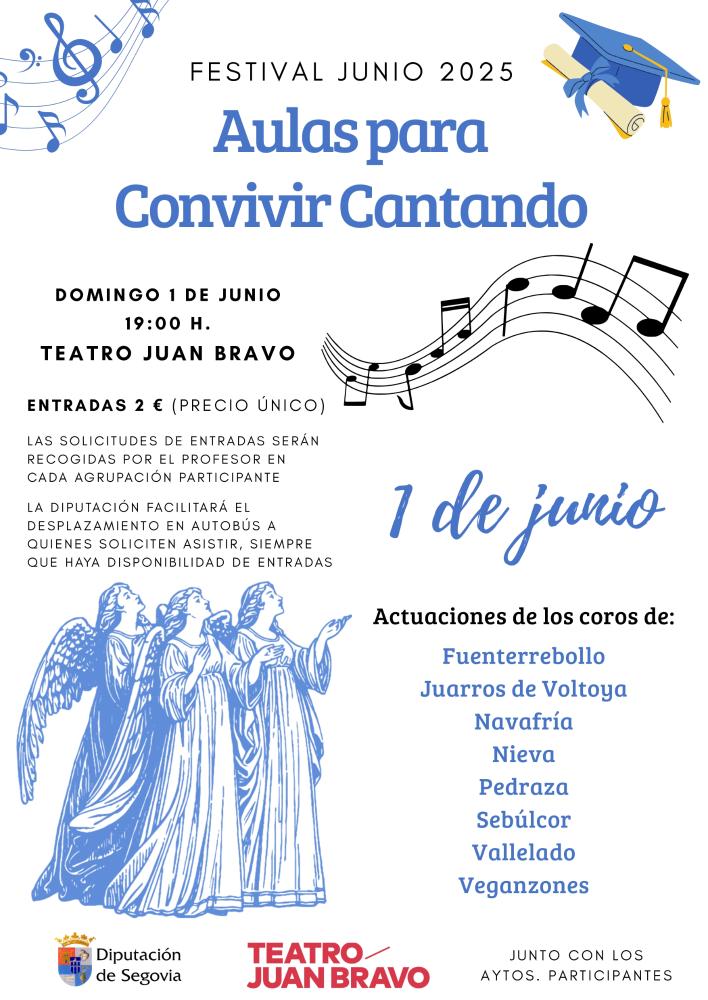 FESTIVAL JUNIO 2025

Aulas para Convivir Cantando

DOMINGO 1 DE JUNIO
19:00 H.
TEATRO JUAN BRAVO

ENTRADAS 2 € (PRECIO ÚNICO)

LAS SOLICITUDES DE ENTRADAS SERÁN RECOGIDAS POR EL PROFESOR EN CADA AGRUPACIÓN PARTICIPANTE

LA DIPUTACIÓN FACILITARÁ EL DESPLAZAMIENTO EN AUTOBÚS A QUIENES SOLICITEN ASISTIR, SIEMPRE QUE HAYA DISPONIBILIDAD DE ENTRADAS

1 de junio

Actuaciones de los coros de:
Fuenterrebollo
Juarros de Voltoya
Navafría
Nieva
Pedraza
Sebúlcor
Vallelado
Veganzones

Diputación de Segovia

TEATRO JUAN BRAVO

JUNTO CON LOS AYTOS. PARTICIPANTES